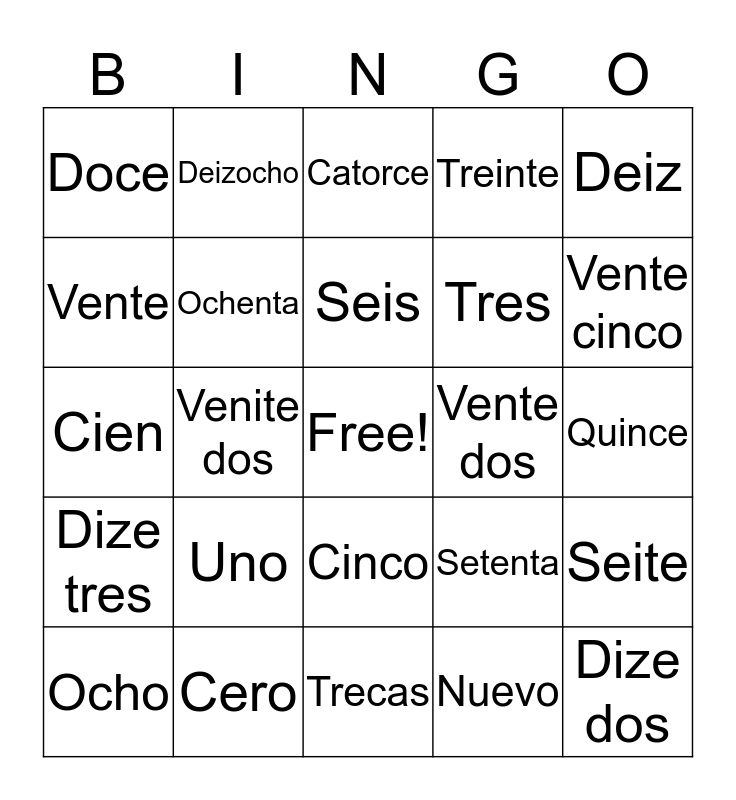 | B | I | N | G | O |
|---|---|---|---|---|
| Doce | Deizocho | Catorce | Treinte | Deiz |
| Vente | Ochenta | Seis | Tres | Vente cinco |
| Cien | Venite dos | Free! | Vente dos | Quince |
| Dize tres | Uno | Cinco | Setenta | Seite |
| Ocho | Cero | Trecas | Nuevo | Dize dos |